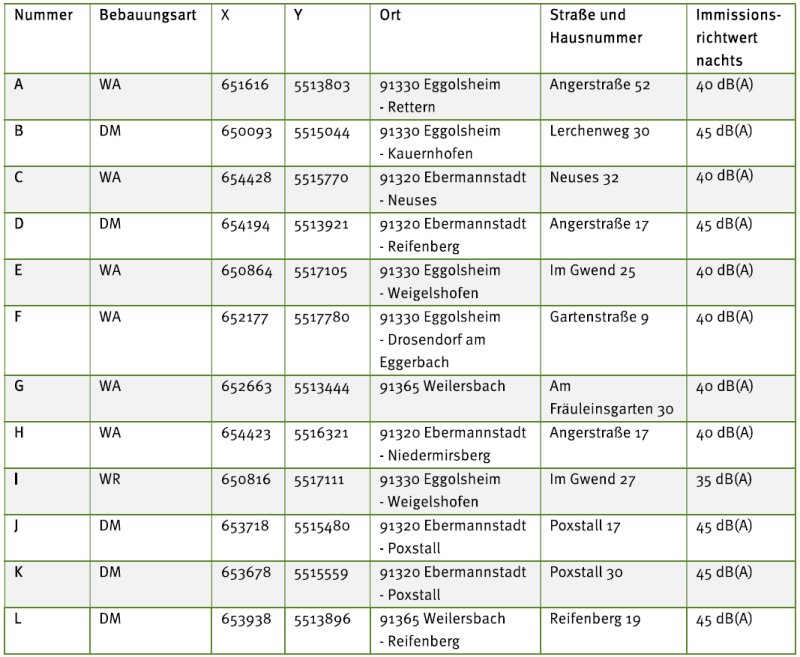 | Nummer | Bebauungsart | X | Y | Ort | Straße und Hausnummer | Immissionsrichtwert nachts |
|---|---|---|---|---|---|---|
| A | WA | 651616 | 5513803 | 91330 Eggolsheim - Rettern | Angerstraße 52 | 40 dB(A) |
| B | DM | 650093 | 5515044 | 91330 Eggolsheim - Kauernhofen | Lerchenweg 30 | 45 dB(A) |
| C | WA | 654428 | 5515770 | 91320 Ebermannstadt - Neuses | Neuses 32 | 40 dB(A) |
| D | DM | 654194 | 5513921 | 91320 Ebermannstadt - Reifenberg | Angerstraße 17 | 45 dB(A) |
| E | WA | 650864 | 5517105 | 91330 Eggolsheim - Weigelshofen | Im Gwend 25 | 40 dB(A) |
| F | WA | 652177 | 5517780 | 91330 Eggolsheim - Drosendorf am Eggerbach | Gartenstraße 9 | 40 dB(A) |
| G | WA | 652663 | 5513444 | 91365 Weilersbach | Am Fräuleinsgarten 30 | 40 dB(A) |
| H | WA | 654423 | 5516321 | 91320 Ebermannstadt - Niedermirsberg | Angerstraße 17 | 40 dB(A) |
| I | WR | 650816 | 5517111 | 91330 Eggolsheim - Weigelshofen | Im Gwend 27 | 35 dB(A) |
| J | DM | 653718 | 5515480 | 91320 Ebermannstadt - Poxstall | Poxstall 17 | 45 dB(A) |
| K | DM | 653678 | 5515559 | 91320 Ebermannstadt - Poxstall | Poxstall 30 | 45 dB(A) |
| L | DM | 653938 | 5513896 | 91365 Weilersbach - Reifenberg | Reifenberg 19 | 45 dB(A) |